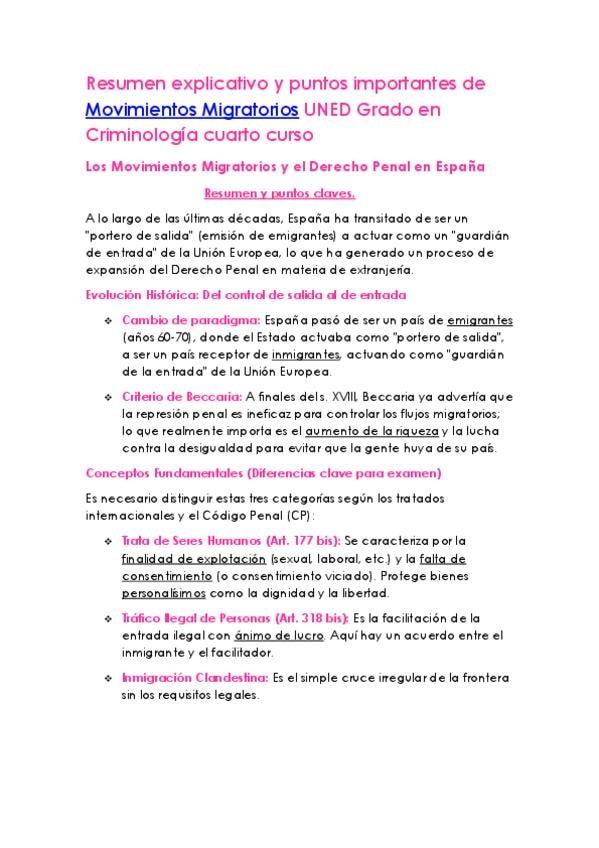 Resumen explicativo y puntos importantes de Movimientos Migratorios UNED Grado en Criminología cuarto curso

Los Movimientos Migratorios y el Derecho Penal en España

Resumen y puntos claves.

A lo largo de las últimas décadas, España ha transitado de ser un "portero de salida" (emisión de emigrantes) a actuar como un "guardián de entrada" de la Unión Europea, lo que ha generado un proceso de expansión del Derecho Penal en materia de extranjería.

Evolución Histórica: Del control de salida al de entrada

❖ Cambio de paradigma: España pasó de ser un país de emigrantes (años 60-70), donde el Estado actuaba como "portero de salida", a ser un país receptor de inmigrantes, actuando como "guardián de la entrada" de la Unión Europea.

❖ Criterio de Beccaria: A finales del s. XVIII, Beccaria ya advertía que la represión penal es ineficaz para controlar los flujos migratorios; lo que realmente importa es el aumento de la riqueza y la lucha contra la desigualdad para evitar que la gente huya de su país.

Conceptos Fundamentales (Diferencias clave para examen)

Es necesario distinguir estas tres categorías según los tratados internacionales y el Código Penal (CP):

❖ Trata de Seres Humanos (Art. 177 bis): Se caracteriza por la finalidad de explotación (sexual, laboral, etc.) y la falta de consentimiento (o consentimiento viciado). Protege bienes personalísimos como la dignidad y la libertad.

❖ Tráfico Ilegal de Personas (Art. 318 bis): Es la facilitación de la entrada ilegal con ánimo de lucro. Aquí hay un acuerdo entre el inmigrante y el facilitador.

❖ Inmigración Clandestina: Es el simple cruce irregular de la frontera sin los requisitos legales.